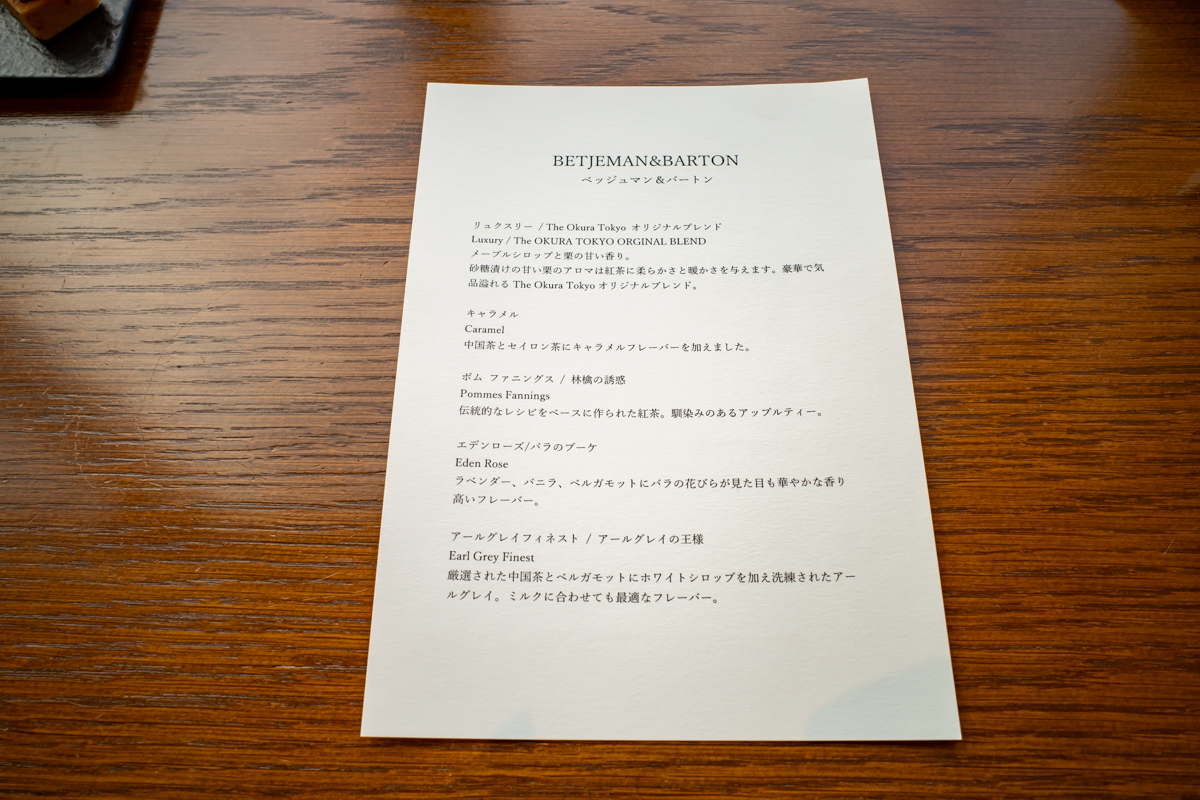 BETJEMAN&BARTON
ベッジュマン＆バートン

リュクスリー / The Okura Tokyo オリジナルブレンド
Luxury / The OKURA TOKYO ORGINAL BLEND
メープルシロップと栗の甘い香り。
砂糖漬けの甘い栗のアロマは紅茶に柔らかさと暖かさを与えます。豪華で気品溢れる The Okura Tokyo オリジナルブレンド。

キャラメル
Caramel
中国茶とセイロン茶にキャラメルフレーバーを加えました。

ポム ファニングス / 林檎の誘惑
Pommes Fannings
伝統的なレシピをベースに作られた紅茶。馴染みのあるアップルティー。

エデンローズ/バラのブーケ
Eden Rose
ラベンダー、バニラ、ベルガモットにバラの花びらが見た目も華やかな香り高いフレーバー。

アールグレイフィネスト / アールグレイの王様
Earl Grey Finest
厳選された中国茶とベルガモットにホワイトシロップを加え洗練されたアールグレイ。ミルクに合わせても最適なフレーバー。